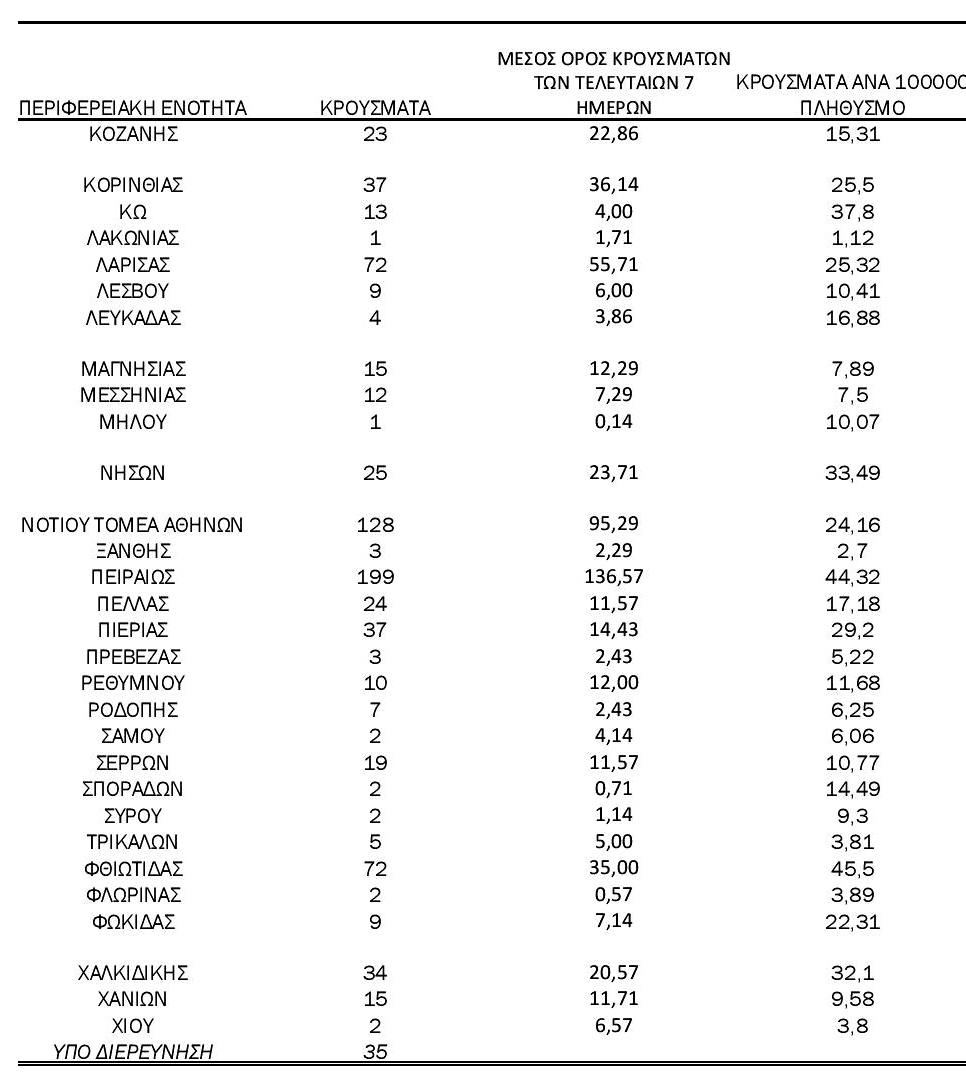 | ΠΕΡΙΦΕΡΕΙΑΚΗ ΕΝΟΤΗΤΑ | ΚΡΟΥΣΜΑΤΑ | ΜΕΣΟΣ ΟΡΟΣ ΚΡΟΥΣΜΑΤΩΝ ΤΩΝ ΤΕΛΕΥΤΑΙΩΝ 7 ΗΜΕΡΩΝ | ΚΡΟΥΣΜΑΤΑ ΑΝΑ 100000 ΠΛΗΘΥΣΜΟ |
|---|---|---|---|
| ΚΟΖΑΝΗΣ | 23 | 22,86 | 15,31 |
| ΚΟΡΙΝΘΙΑΣ | 37 | 36,14 | 25,5 |
| ΚΩ | 13 | 4,00 | 37,8 |
| ΛΑΚΩΝΙΑΣ | 1 | 1,71 | 1,12 |
| ΛΑΡΙΣΑΣ | 72 | 55,71 | 25,32 |
| ΛΕΣΒΟΥ | 9 | 6,00 | 10,41 |
| ΛΕΥΚΑΔΑΣ | 4 | 3,86 | 16,88 |
| ΜΑΓΝΗΣΙΑΣ | 15 | 12,29 | 7,89 |
| ΜΕΣΣΗΝΙΑΣ | 12 | 7,29 | 7,5 |
| ΜΗΛΟΥ | 1 | 0,14 | 10,07 |
| ΝΗΣΩΝ | 25 | 23,71 | 33,49 |
| ΝΟΤΙΟΥ ΤΟΜΕΑ ΑΘΗΝΩΝ | 128 | 95,29 | 24,16 |
| ΞΑΝΘΗΣ | 3 | 2,29 | 2,7 |
| ΠΕΙΡΑΙΩΣ | 199 | 136,57 | 44,32 |
| ΠΕΛΛΑΣ | 24 | 11,57 | 17,18 |
| ΠΙΕΡΙΑΣ | 37 | 14,43 | 29,2 |
| ΠΡΕΒΕΖΑΣ | 3 | 2,43 | 5,22 |
| ΡΕΘΥΜΝΟΥ | 10 | 12,00 | 11,68 |
| ΡΟΔΟΠΗΣ | 7 | 2,43 | 6,25 |
| ΣΑΜΟΥ | 2 | 4,14 | 6,06 |
| ΣΕΡΡΩΝ | 19 | 11,57 | 10,77 |
| ΣΠΟΡΑΔΩΝ | 2 | 0,71 | 14,49 |
| ΣΥΡΟΥ | 2 | 1,14 | 9,3 |
| ΤΡΙΚΑΛΩΝ | 5 | 5,00 | 3,81 |
| ΦΘΙΩΤΙΔΑΣ | 72 | 35,00 | 45,5 |
| ΦΛΩΡΙΝΑΣ | 2 | 0,57 | 3,89 |
| ΦΩΚΙΔΑΣ | 9 | 7,14 | 22,31 |
| ΧΑΛΚΙΔΙΚΗΣ | 34 | 20,57 | 32,1 |
| ΧΑΝΙΩΝ | 15 | 11,71 | 9,58 |
| ΧΙΟΥ | 2 | 6,57 | 3,8 |
| ΥΠΟ ΔΙΕΡΕΥΝΗΣΗ | 35 | | |